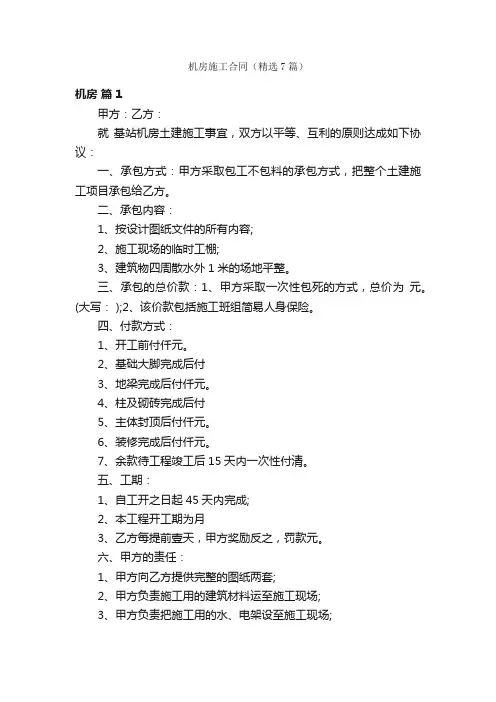 机房施工合同（精选7篇）

机房 篇1

甲方：乙方：

就 基站机房土建施工事宜，双方以平等、互利的原则达成如下协议：

一、承包方式：甲方采取包工不包料的承包方式，把整个土建施工项目承包给乙方。

二、承包内容：

1、按设计图纸文件的所有内容;

2、施工现场的临时工棚;

3、建筑物四周散水外1米的场地平整。

三、承包的总价款：1、甲方采取一次性包死的方式，总价为 元。(大写： );2、该价款包括施工班组简易人身保险。

四、付款方式：

1、开工前付仟元。

2、基础大脚完成后付

3、地梁完成后付仟元。

4、柱及砌砖完成后付

5、主体封顶后付仟元。

6、装修完成后付仟元。

7、余款待工程竣工后15天内一次性付清。

五、工期：

1、自工开之日起45天内完成;

2、本工程开工期为月

3、乙方每提前壹天，甲方奖励反之，罚款元。

六、甲方的责任：

1、甲方向乙方提供完整的图纸两套;

2、甲方负责施工用的建筑材料运至施工现场;

3、甲方负责把施工用的水、电架设至施工现场;